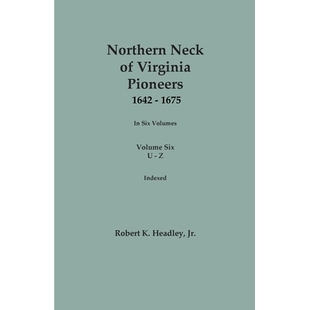 Northern Neck of Virginia Pioneers
1642 - 1675

In Six Volumes

Volume Six
U - Z

Indexed

Robert K. Headley, Jr.